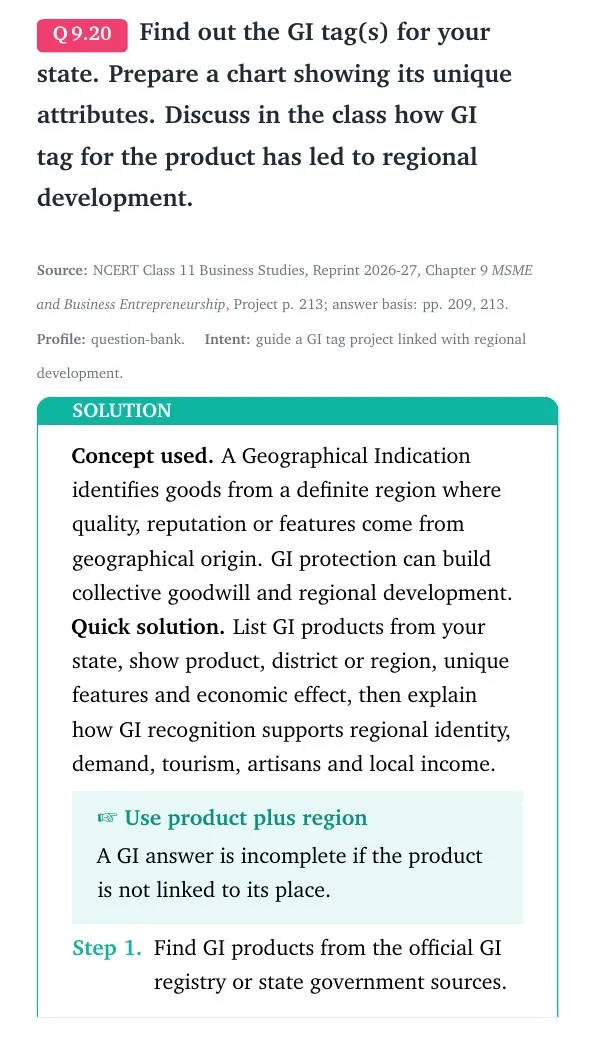 Q 9.20 Find out the GI tag(s) for your state. Prepare a chart showing its unique attributes. Discuss in the class how GI tag for the product has led to regional development.

Source: NCERT Class 11 Business Studies, Reprint 2026-27, Chapter 9 MSME and Business Entrepreneurship, Project p. 213; answer basis: pp. 209, 213.

Profile: question-bank. Intent: guide a GI tag project linked with regional development.

SOLUTION

Concept used. A Geographical Indication identifies goods from a definite region where quality, reputation or features come from geographical origin. GI protection can build collective goodwill and regional development.
Quick solution. List GI products from your state, show product, district or region, unique features and economic effect, then explain how GI recognition supports regional identity, demand, tourism, artisans and local income.

☞ Use product plus region

A GI answer is incomplete if the product is not linked to its place.

Step 1. Find GI products from the official GI registry or state government sources.